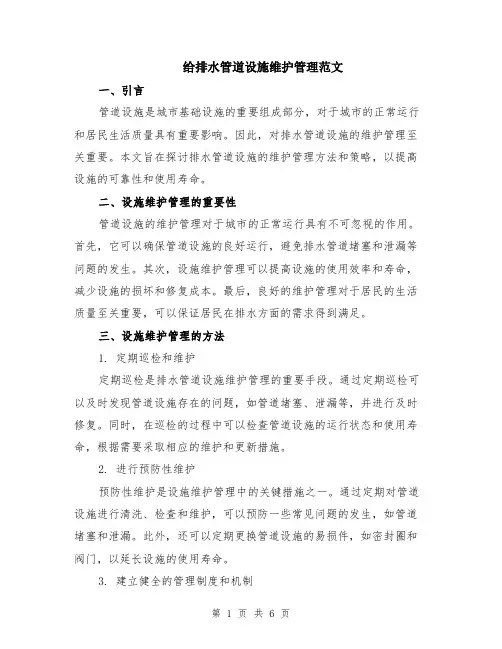 给排水管道设施维护管理范文

一、引言

管道设施是城市基础设施的重要组成部分，对于城市的正常运行和居民生活质量具有重要影响。因此，对排水管道设施的维护管理至关重要。本文旨在探讨排水管道设施的维护管理方法和策略，以提高设施的可靠性和使用寿命。

二、设施维护管理的重要性

管道设施的维护管理对于城市的正常运行具有不可忽视的作用。首先，它可以确保管道设施的良好运行，避免排水管道堵塞和泄漏等问题的发生。其次，设施维护管理可以提高设施的使用效率和寿命，减少设施的损坏和修复成本。最后，良好的维护管理对于居民的生活质量至关重要，可以保证居民在排水方面的需求得到满足。

三、设施维护管理的方法

1. 定期巡检和维护

定期巡检是排水管道设施维护管理的重要手段。通过定期巡检可以及时发现管道设施存在的问题，如管道堵塞、泄漏等，并进行及时修复。同时，在巡检的过程中可以检查管道设施的运行状态和使用寿命，根据需要采取相应的维护和更新措施。

2. 进行预防性维护

预防性维护是设施维护管理中的关键措施之一。通过定期对管道设施进行清洗、检查和维护，可以预防一些常见问题的发生，如管道堵塞和泄漏。此外，还可以定期更换管道设施的易损件，如密封圈和阀门，以延长设施的使用寿命。

3. 建立健全的管理制度和机制

第 1 页 共 6 页